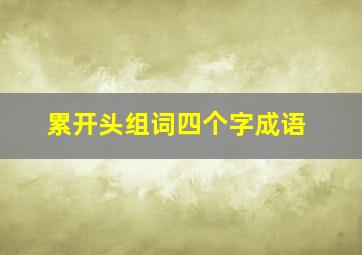 累开头组词四个字成语